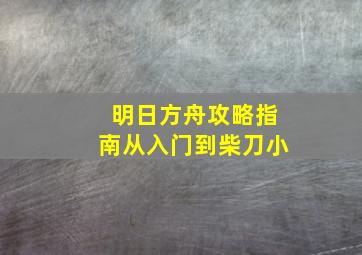 明日方舟攻略指南从入门到柴刀小